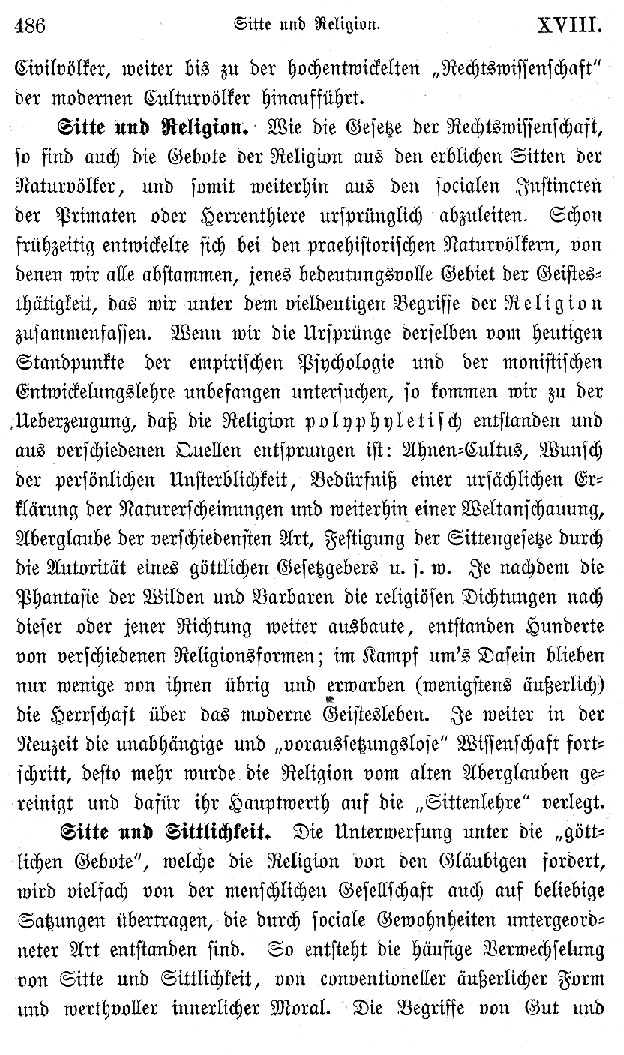 486 Sitte und Religion. XVIII.

Civilvölker, weiter bis zu der hochentwickelten „Rechtswissenschaft“ der modernen Culturvölker hinaufführt.

Sitte und Religion. Wie die Gesetze der Rechtswissenschaft, so sind auch die Gebote der Religion aus den erblichen Sitten der Naturvölker, und somit weiterhin aus den socialen Instincten der Primaten oder Herrenthiere ursprünglich abzuleiten. Schon frühzeitig entwickelte sich bei den praehistorischen Naturvölkern, von denen wir alle abstammen, jenes bedeutungsvolle Gebiet der Geistesthätigkeit, das wir unter dem vieldeutigen Begriffe der Religion zusammenfassen. Wenn wir die Ursprünge derselben vom heutigen Standpunkte der empirischen Psychologie und der monistischen Entwickelungslehre unbefangen untersuchen, so kommen wir zu der Ueberzeugung, daß die Religion polyphyletisch entstanden und aus verschiedenen Quellen entsprungen ist: Ahnen-Cultus, Wunsch der persönlichen Unsterblichkeit, Bedürfniß einer ursächlichen Erklärung der Naturerscheinungen und weiterhin einer Weltanschauung, Aberglaube der verschiedensten Art, Festigung der Sittengesetze durch die Autorität eines göttlichen Gesetzgebers u. s. w. Je nachdem die Phantasie der Wilden und Barbaren die religiösen Dichtungen nach dieser oder jener Richtung weiter ausbaute, entstanden Hunderte von verschiedenen Religionsformen; im Kampf um's Dasein blieben nur wenige von ihnen übrig und erwarben (wenigstens äußerlich) die Herrschaft über das moderne Geistesleben. Je weiter in der Neuzeit die unabhängige und „voraussetzungslose“ Wissenschaft fortschritt, desto mehr wurde die Religion vom alten Aberglauben gereinigt und dafür ihr Hauptwerth auf die „Sittenlehre“ verlegt.

Sitte und Sittlichkeit. Die Unterwerfung unter die „göttlichen Gebote“, welche die Religion von den Gläubigen fordert, wird vielfach von der menschlichen Gesellschaft auch auf beliebige Satzungen übertragen, die durch sociale Gewohnheiten untergeordneter Art entstanden sind. So entsteht die häufige Verwechselung von Sitte und Sittlichkeit, von conventioneller äußerlicher Form und werthvoller innerlicher Moral. Die Begriffe von Gut und